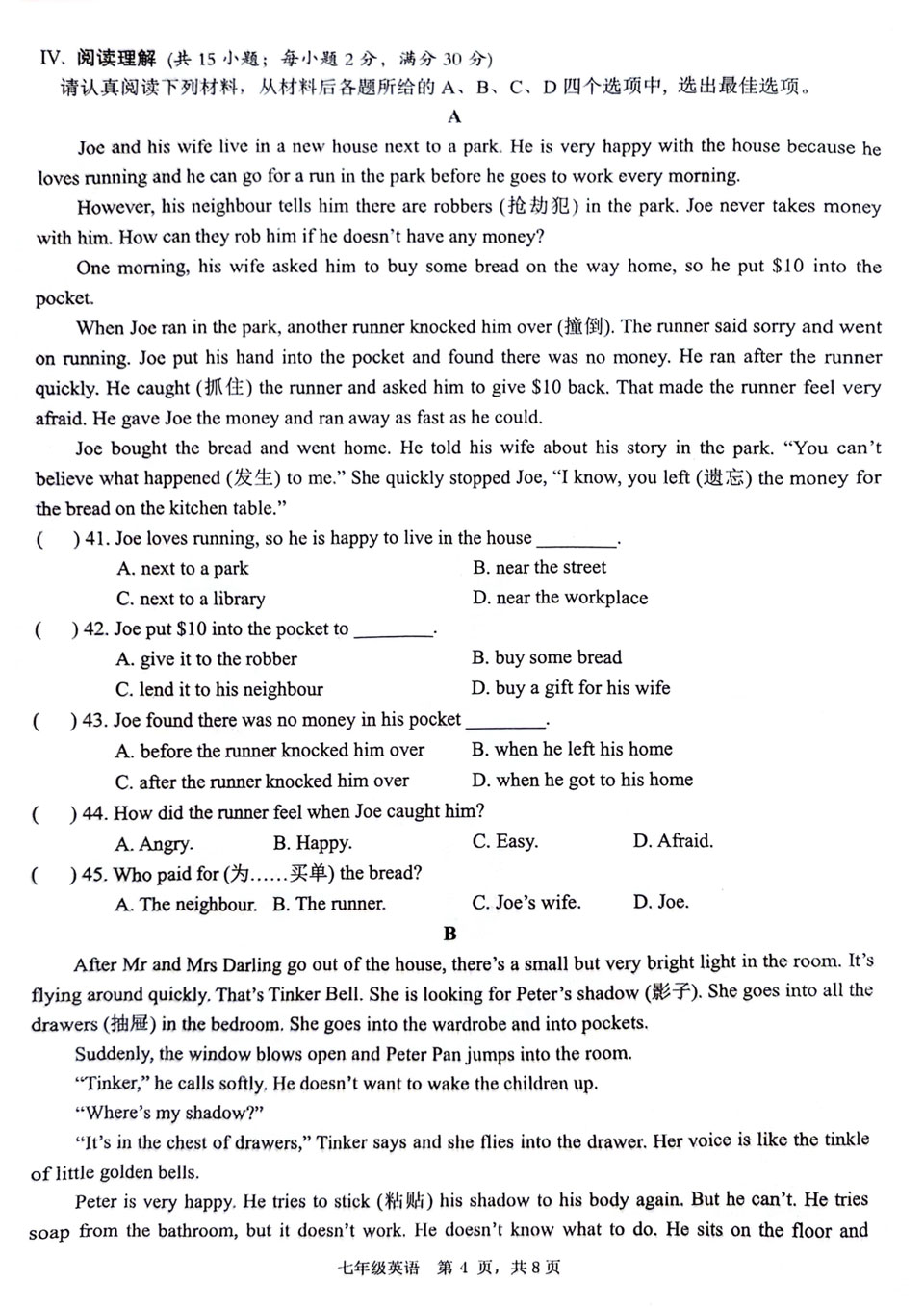 IV. 阅读理解 (共 15 小题；每小题 2 分，满分 30 分)
请认真阅读下列材料，从材料后各题所给的 A、B、C、D 四个选项中，选出最佳选项。

A

Joe and his wife live in a new house next to a park. He is very happy with the house because he loves running and he can go for a run in the park before he goes to work every morning.

However, his neighbour tells him there are robbers (抢劫犯) in the park. Joe never takes money with him. How can they rob him if he doesn't have any money?

One morning, his wife asked him to buy some bread on the way home, so he put \$10 into the pocket.

When Joe ran in the park, another runner knocked him over (撞倒). The runner said sorry and went on running. Joe put his hand into the pocket and found there was no money. He ran after the runner quickly. He caught (抓住) the runner and asked him to give \$10 back. That made the runner feel very afraid. He gave Joe the money and ran away as fast as he could.

Joe bought the bread and went home. He told his wife about his story in the park. "You can't believe what happened (发生) to me." She quickly stopped Joe, "I know, you left (遗忘) the money for the bread on the kitchen table."

( ) 41. Joe loves running, so he is happy to live in the house ________.
A. next to a park
B. near the street
C. next to a library
D. near the workplace

( ) 42. Joe put \$10 into the pocket to ________.
A. give it to the robber
B. buy some bread
C. lend it to his neighbour
D. buy a gift for his wife

( ) 43. Joe found there was no money in his pocket ________.
A. before the runner knocked him over
B. when he left his home
C. after the runner knocked him over
D. when he got to his home

( ) 44. How did the runner feel when Joe caught him?
A. Angry.
B. Happy.
C. Easy.
D. Afraid.

( ) 45. Who paid for (为……买单) the bread?
A. The neighbour.
B. The runner.
C. Joe's wife.
D. Joe.

B

After Mr and Mrs Darling go out of the house, there's a small but very bright light in the room. It's flying around quickly. That's Tinker Bell. She is looking for Peter's shadow (影子). She goes into all the drawers (抽屉) in the bedroom. She goes into the wardrobe and into pockets.

Suddenly, the window blows open and Peter Pan jumps into the room.

"Tinker," he calls softly. He doesn't want to wake the children up.

"Where's my shadow?"

"It's in the chest of drawers," Tinker says and she flies into the drawer. Her voice is like the tinkle of little golden bells.

Peter is very happy. He tries to stick (粘贴) his shadow to his body again. But he can't. He tries soap from the bathroom, but it doesn't work. He doesn't know what to do. He sits on the floor and

七年级英语 第 4 页，共 8 页